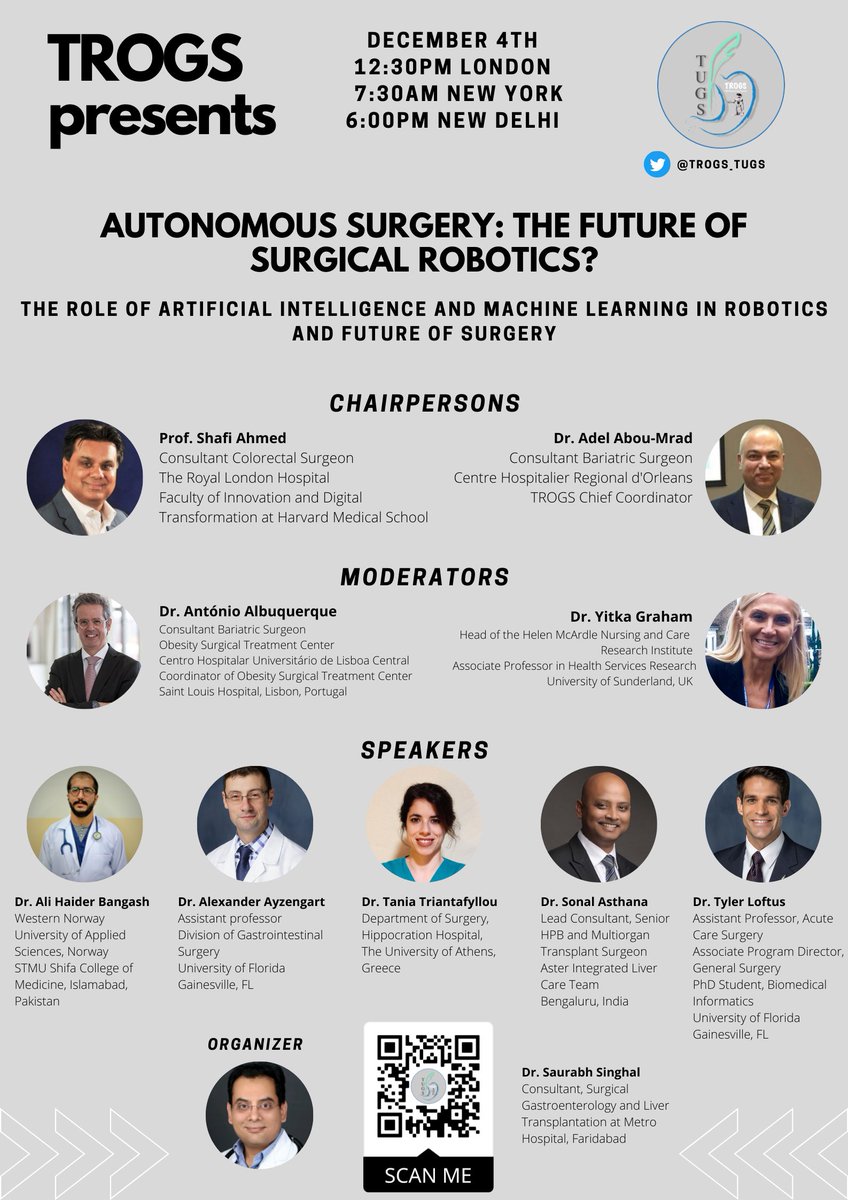 TROGS presents

DECEMBER 4TH
12:30PM LONDON
7:30AM NEW YORK
6:00PM NEW DELHI

TUGS TROGS

@TROGS_TUGS

AUTONOMOUS SURGERY: THE FUTURE OF SURGICAL ROBOTICS?

THE ROLE OF ARTIFICIAL INTELLIGENCE AND MACHINE LEARNING IN ROBOTICS AND FUTURE OF SURGERY

CHAIRPERSONS

Prof. Shafi Ahmed
Consultant Colorectal Surgeon
The Royal London Hospital
Faculty of Innovation and Digital Transformation at Harvard Medical School

Dr. Adel Abou-Mrad
Consultant Bariatric Surgeon
Centre Hospitalier Regional d'Orleans
TROGS Chief Coordinator

MODERATORS

Dr. António Albuquerque
Consultant Bariatric Surgeon
Obesity Surgical Treatment Center
Centro Hospitalar Universitário de Lisboa Central
Coordinator of Obesity Surgical Treatment Center
Saint Louis Hospital, Lisbon, Portugal

Dr. Yitka Graham
Head of the Helen McArdle Nursing and Care Research Institute
Associate Professor in Health Services Research
University of Sunderland, UK

SPEAKERS

Dr. Ali Haider Bangash
Western Norway University of Applied Sciences, Norway
STMU Shifa College of Medicine, Islamabad, Pakistan

Dr. Alexander Ayzengart
Assistant professor
Division of Gastrointestinal Surgery
University of Florida
Gainesville, FL

Dr. Tania Triantafyllou
Department of Surgery, Hippocration Hospital, The University of Athens, Greece

Dr. Sonal Asthana
Lead Consultant, Senior HPB and Multiorgan Transplant Surgeon
Aster Integrated Liver Care Team
Bengaluru, India

Dr. Tyler Loftus
Assistant Professor, Acute Care Surgery
Associate Program Director, General Surgery
PhD Student, Biomedical Informatics
University of Florida
Gainesville, FL

ORGANIZER

SCAN ME

Dr. Saurabh Singhal
Consultant, Surgical Gastroenterology and Liver Transplantation at Metro Hospital, Faridabad